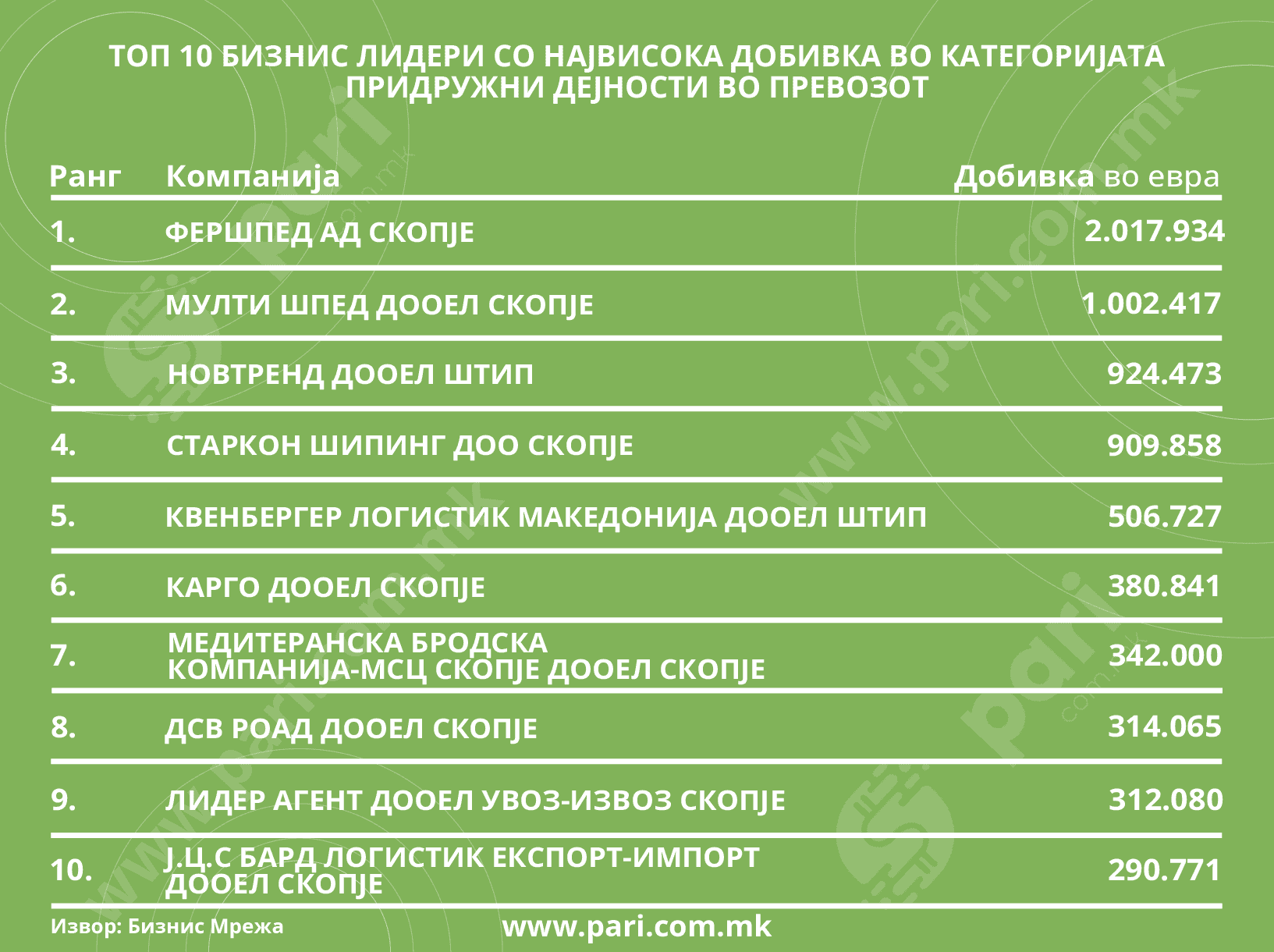 ТОП 10 БИЗНИС ЛИДЕРИ СО НАЈВИСОКА ДОБИВКА ВО КАТЕГОРИЈАТА ПРИДРУЖНИ ДЕЈНОСТИ ВО ПРЕВОЗОТ

| Ранг | Компанија | Добивка во евра |
|---|---|---|
| 1. | ФЕРШПЕД АД СКОПЈЕ | 2.017.934 |
| 2. | МУЛТИ ШПЕД ДООЕЛ СКОПЈЕ | 1.002.417 |
| 3. | НОВТРЕНД ДООЕЛ ШТИП | 924.473 |
| 4. | СТАРКОН ШИПИНГ ДОО СКОПЈЕ | 909.858 |
| 5. | КВЕНБЕРГЕР ЛОГИСТИК МАКЕДОНИЈА ДООЕЛ ШТИП | 506.727 |
| 6. | КАРГО ДООЕЛ СКОПЈЕ | 380.841 |
| 7. | МЕДИТЕРАНСКА БРОДСКА КОМПАНИЈА-МСЦ СКОПЈЕ ДООЕЛ СКОПЈЕ | 342.000 |
| 8. | ДСВ РОАД ДООЕЛ СКОПЈЕ | 314.065 |
| 9. | ЛИДЕР АГЕНТ ДООЕЛ УВОЗ-ИЗВОЗ СКОПЈЕ | 312.080 |
| 10. | Ј.Ц.С БАРД ЛОГИСТИК ЕКСПОРТ-ИМПОРТ ДООЕЛ СКОПЈЕ | 290.771 |

Извор: Бизнис Мрежа

www.pari.com.mk